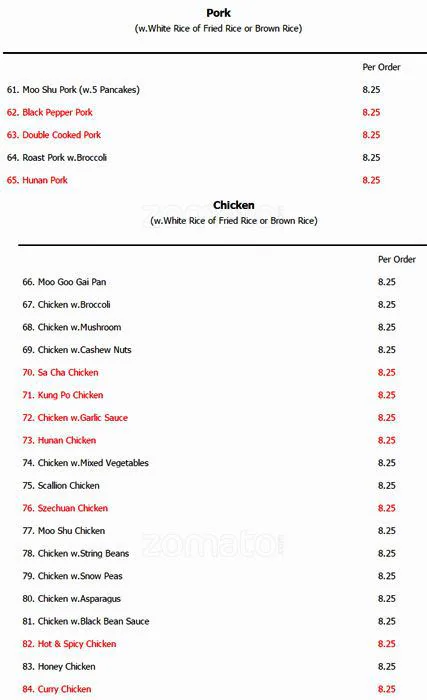 Pork
(w.White Rice of Fried Rice or Brown Rice)

| | Per Order |
|---|---|
| 61. Moo Shu Pork (w.5 Pancakes) | 8.25 |
| 62. Black Pepper Pork | 8.25 |
| 63. Double Cooked Pork | 8.25 |
| 64. Roast Pork w.Broccoli | 8.25 |
| 65. Hunan Pork | 8.25 |

Chicken
(w.White Rice of Fried Rice or Brown Rice)

| | Per Order |
|---|---|
| 66. Moo Goo Gai Pan | 8.25 |
| 67. Chicken w.Broccoli | 8.25 |
| 68. Chicken w.Mushroom | 8.25 |
| 69. Chicken w.Cashew Nuts | 8.25 |
| 70. Sa Cha Chicken | 8.25 |
| 71. Kung Po Chicken | 8.25 |
| 72. Chicken w.Garlic Sauce | 8.25 |
| 73. Hunan Chicken | 8.25 |
| 74. Chicken w.Mixed Vegetables | 8.25 |
| 75. Scallion Chicken | 8.25 |
| 76. Szechuan Chicken | 8.25 |
| 77. Moo Shu Chicken | 8.25 |
| 78. Chicken w.String Beans | 8.25 |
| 79. Chicken w.Snow Peas | 8.25 |
| 80. Chicken w.Asparagus | 8.25 |
| 81. Chicken w.Black Bean Sauce | 8.25 |
| 82. Hot & Spicy Chicken | 8.25 |
| 83. Honey Chicken | 8.25 |
| 84. Curry Chicken | 8.25 |

zomato